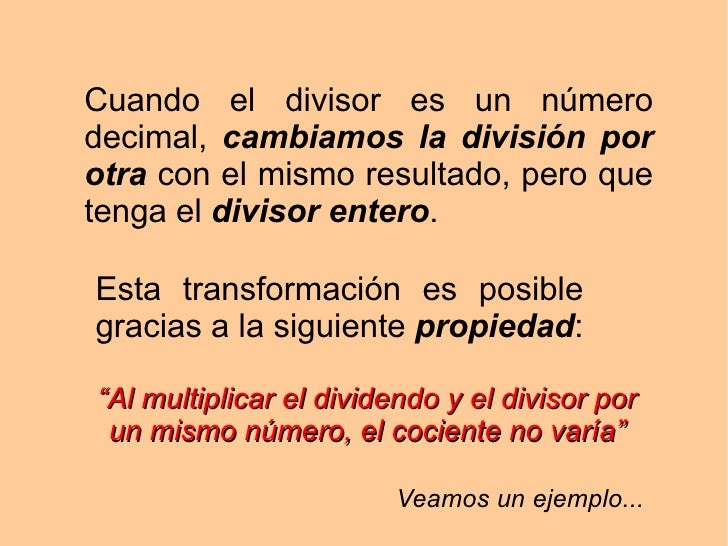 Cuando el divisor es un número decimal, cambiamos la división por otra con el mismo resultado, pero que tenga el divisor entero.

Esta transformación es posible gracias a la siguiente propiedad:

“Al multiplicar el dividendo y el divisor por un mismo número, el cociente no varía”

Veamos un ejemplo...